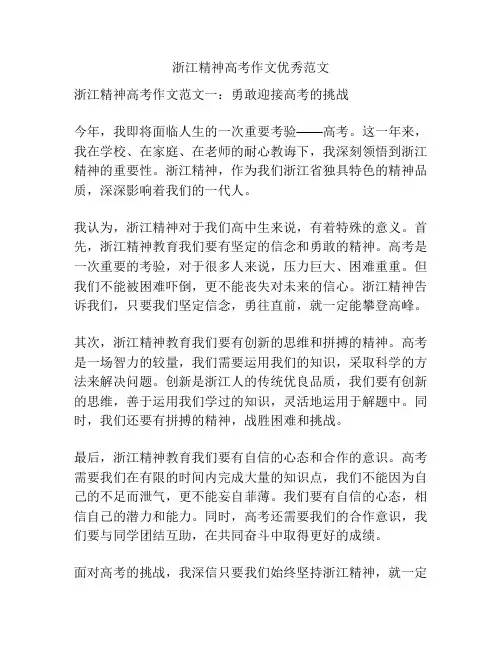 浙江精神高考作文优秀范文

浙江精神高考作文范文一：勇敢迎接高考的挑战

今年，我即将面临人生的一次重要考验——高考。这一年来，我在学校、在家庭、在老师的耐心教诲下，我深刻领悟到浙江精神的重要性。浙江精神，作为我们浙江省独具特色的精神品质，深深影响着我们的一代人。

我认为，浙江精神对于我们高中生来说，有着特殊的意义。首先，浙江精神教育我们要有坚定的信念和勇敢的精神。高考是一次重要的考验，对于很多人来说，压力巨大、困难重重。但我们不能被困难吓倒，更不能丧失对未来的信心。浙江精神告诉我们，只要我们坚定信念，勇往直前，就一定能攀登高峰。

其次，浙江精神教育我们要有创新的思维和拼搏的精神。高考是一场智力的较量，我们需要运用我们的知识，采取科学的方法来解决问题。创新是浙江人的传统优良品质，我们要有创新的思维，善于运用我们学过的知识，灵活地运用于解题中。同时，我们还要有拼搏的精神，战胜困难和挑战。

最后，浙江精神教育我们要有自信的心态和合作的意识。高考需要我们在有限的时间内完成大量的知识点，我们不能因为自己的不足而泄气，更不能妄自菲薄。我们要有自信的心态，相信自己的潜力和能力。同时，高考还需要我们的合作意识，我们要与同学团结互助，在共同奋斗中取得更好的成绩。

面对高考的挑战，我深信只要我们始终坚持浙江精神，就一定